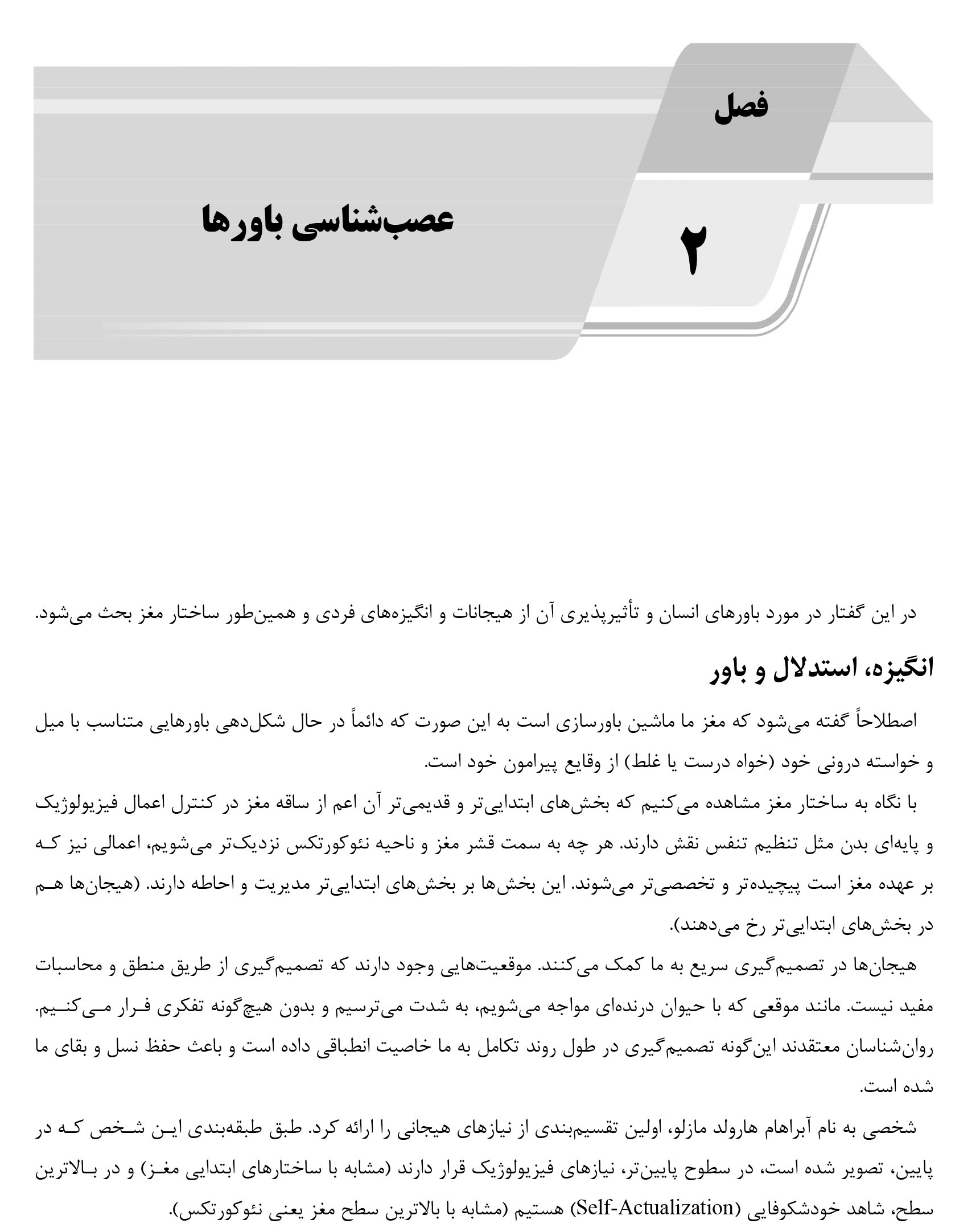 فصل

۲

عصب‌شناسی باورها

در این گفتار در مورد باورهای انسان و تأثیرپذیری آن از هیجانات و انگیزه‌های فردی و همین‌طور ساختار مغز بحث می‌شود.

انگیزه، استدلال و باور

اصطلاحاً گفته می‌شود که مغز ما ماشین باورسازی است به این صورت که دائماً در حال شکل‌دهی باورهایی متناسب با میل و خواسته درونی خود (خواه درست یا غلط) از وقایع پیرامون خود است.

با نگاه به ساختار مغز مشاهده می‌کنیم که بخش‌های ابتدایی‌تر و قدیمی‌تر آن اعم از ساقه مغز در کنترل اعمال فیزیولوژیک و پایه‌ای بدن مثل تنظیم تنفس نقش دارند. هر چه به سمت قشر مغز و ناحیه نئوکورتکس نزدیک‌تر می‌شویم، اعمالی نیز که بر عهده مغز است پیچیده‌تر و تخصصی‌تر می‌شوند. این بخش‌ها بر بخش‌های ابتدایی‌تر مدیریت و احاطه دارند. (هیجان‌ها هم در بخش‌های ابتدایی‌تر رخ می‌دهند).

هیجان‌ها در تصمیم‌گیری سریع به ما کمک می‌کنند. موقعیت‌هایی وجود دارند که تصمیم‌گیری از طریق منطق و محاسبات مفید نیست. مانند موقعی که با حیوان درنده‌ای مواجه می‌شویم، به شدت می‌ترسیم و بدون هیچ‌گونه تفکری فرار می‌کنیم. روان‌شناسان معتقدند این‌گونه تصمیم‌گیری در طول روند تکامل به ما خاصیت انطباقی داده است و باعث حفظ نسل و بقای ما شده است.

شخصی به نام آبراهام هارولد مازلو، اولین تقسیم‌بندی از نیازهای هیجانی را ارائه کرد. طبق طبقه‌بندی این شخص که در پایین، تصویر شده است، در سطوح پایین‌تر، نیازهای فیزیولوژیک قرار دارند (مشابه با ساختارهای ابتدایی مغز) و در بالاترین سطح، شاهد خودشکوفایی (Self-Actualization) هستیم (مشابه با بالاترین سطح مغز یعنی نئوکورتکس).